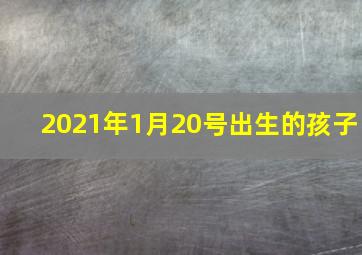 2021年1月20号出生的孩子